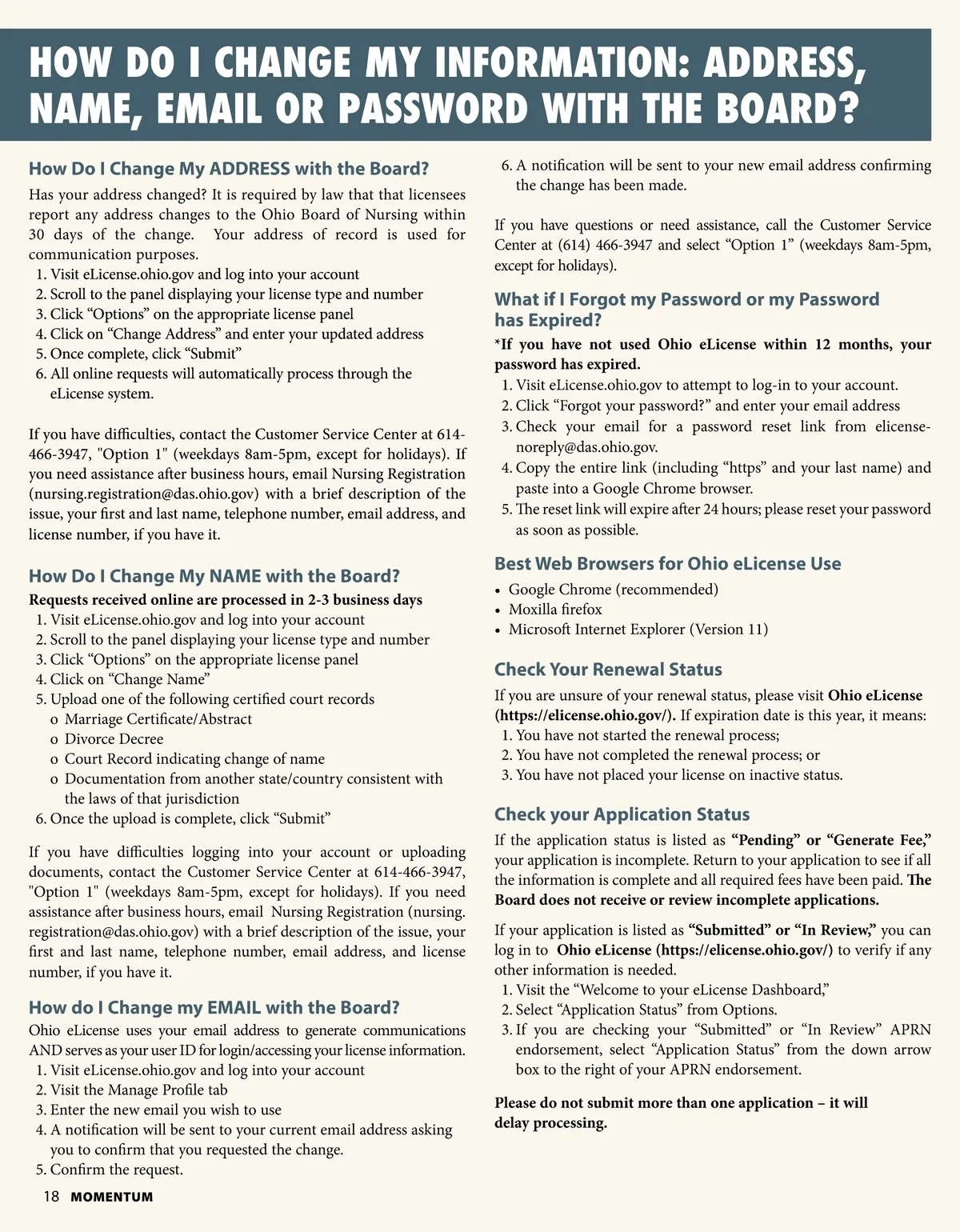 HOW DO I CHANGE MY INFORMATION: ADDRESS, NAME, EMAIL OR PASSWORD WITH THE BOARD?

How Do I Change My ADDRESS with the Board?

Has your address changed? It is required by law that that licensees report any address changes to the Ohio Board of Nursing within 30 days of the change. Your address of record is used for communication purposes.
1. Visit eLicense.ohio.gov and log into your account
2. Scroll to the panel displaying your license type and number
3. Click “Options” on the appropriate license panel
4. Click on “Change Address” and enter your updated address
5. Once complete, click “Submit”
6. All online requests will automatically process through the eLicense system.

If you have difficulties, contact the Customer Service Center at 614-466-3947, "Option 1" (weekdays 8am-5pm, except for holidays). If you need assistance after business hours, email Nursing Registration (nursing.registration@das.ohio.gov) with a brief description of the issue, your first and last name, telephone number, email address, and license number, if you have it.

How Do I Change My NAME with the Board?

Requests received online are processed in 2-3 business days
1. Visit eLicense.ohio.gov and log into your account
2. Scroll to the panel displaying your license type and number
3. Click “Options” on the appropriate license panel
4. Click on “Change Name”
5. Upload one of the following certified court records
o Marriage Certificate/Abstract
o Divorce Decree
o Court Record indicating change of name
o Documentation from another state/country consistent with the laws of that jurisdiction
6. Once the upload is complete, click “Submit”

If you have difficulties logging into your account or uploading documents, contact the Customer Service Center at 614-466-3947, "Option 1" (weekdays 8am-5pm, except for holidays). If you need assistance after business hours, email Nursing Registration (nursing.registration@das.ohio.gov) with a brief description of the issue, your first and last name, telephone number, email address, and license number, if you have it.

How do I Change my EMAIL with the Board?

Ohio eLicense uses your email address to generate communications AND serves as your user ID for login/accessing your license information.
1. Visit eLicense.ohio.gov and log into your account
2. Visit the Manage Profile tab
3. Enter the new email you wish to use
4. A notification will be sent to your current email address asking you to confirm that you requested the change.
5. Confirm the request.
6. A notification will be sent to your new email address confirming the change has been made.

If you have questions or need assistance, call the Customer Service Center at (614) 466-3947 and select “Option 1” (weekdays 8am-5pm, except for holidays).

What if I Forgot my Password or my Password has Expired?

*If you have not used Ohio eLicense within 12 months, your password has expired.
1. Visit eLicense.ohio.gov to attempt to log-in to your account.
2. Click “Forgot your password?” and enter your email address
3. Check your email for a password reset link from elicense-noreply@das.ohio.gov.
4. Copy the entire link (including “https” and your last name) and paste into a Google Chrome browser.
5. The reset link will expire after 24 hours; please reset your password as soon as possible.

Best Web Browsers for Ohio eLicense Use

• Google Chrome (recommended)
• Moxilla firefox
• Microsoft Internet Explorer (Version 11)

Check Your Renewal Status

If you are unsure of your renewal status, please visit Ohio eLicense (https://elicense.ohio.gov/). If expiration date is this year, it means:
1. You have not started the renewal process;
2. You have not completed the renewal process; or
3. You have not placed your license on inactive status.

Check your Application Status

If the application status is listed as “Pending” or “Generate Fee,” your application is incomplete. Return to your application to see if all the information is complete and all required fees have been paid. The Board does not receive or review incomplete applications.

If your application is listed as “Submitted” or “In Review,” you can log in to Ohio eLicense (https://elicense.ohio.gov/) to verify if any other information is needed.
1. Visit the “Welcome to your eLicense Dashboard,”
2. Select “Application Status” from Options.
3. If you are checking your “Submitted” or “In Review” APRN endorsement, select “Application Status” from the down arrow box to the right of your APRN endorsement.

Please do not submit more than one application – it will delay processing.

18 MOMENTUM